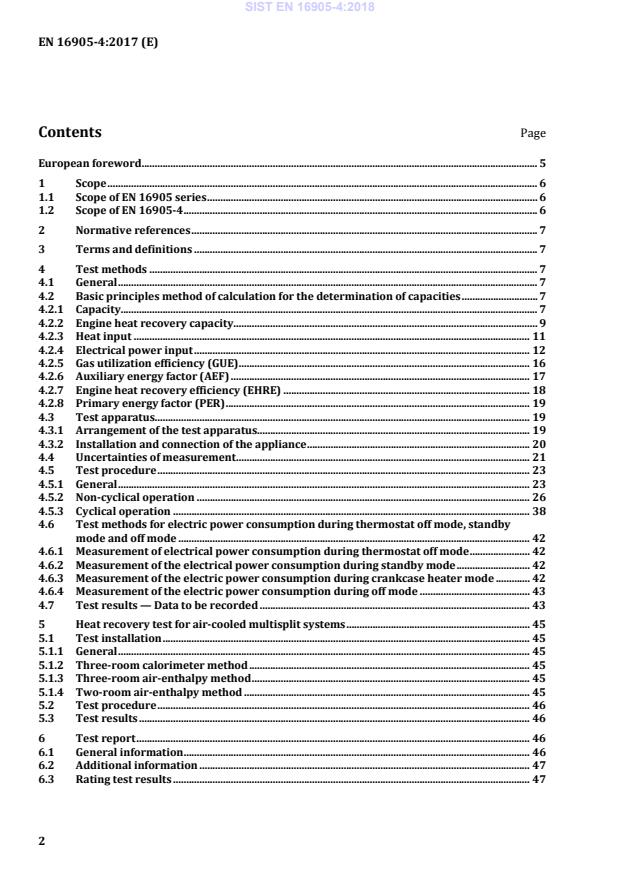 SIST EN 16905-4:2018

EN 16905-4:2017 (E)

Contents

Page

European foreword 5

1 Scope 6
1.1 Scope of EN 16905 series 6
1.2 Scope of EN 16905-4 6

2 Normative references 7

3 Terms and definitions 7

4 Test methods 7
4.1 General 7
4.2 Basic principles method of calculation for the determination of capacities 7
4.2.1 Capacity 7
4.2.2 Engine heat recovery capacity 9
4.2.3 Heat input 11
4.2.4 Electrical power input 12
4.2.5 Gas utilization efficiency (GUE) 16
4.2.6 Auxiliary energy factor (AEF) 17
4.2.7 Engine heat recovery efficiency (EHRE) 18
4.2.8 Primary energy factor (PER) 19
4.3 Test apparatus 19
4.3.1 Arrangement of the test apparatus 19
4.3.2 Installation and connection of the appliance 20
4.4 Uncertainties of measurement 21
4.5 Test procedure 23
4.5.1 General 23
4.5.2 Non-cyclical operation 26
4.5.3 Cyclical operation 38
4.6 Test methods for electric power consumption during thermostat off mode, standby mode and off mode 42
4.6.1 Measurement of electrical power consumption during thermostat off mode 42
4.6.2 Measurement of the electrical power consumption during standby mode 42
4.6.3 Measurement of the electric power consumption during crankcase heater mode 42
4.6.4 Measurement of the electric power consumption during off mode 43
4.7 Test results — Data to be recorded 43

5 Heat recovery test for air-cooled multisplit systems 45
5.1 Test installation 45
5.1.1 General 45
5.1.2 Three-room calorimeter method 45
5.1.3 Three-room air-enthalpy method 45
5.1.4 Two-room air-enthalpy method 45
5.2 Test procedure 46
5.3 Test results 46

6 Test report 46
6.1 General information 46
6.2 Additional information 47
6.3 Rating test results 47

2